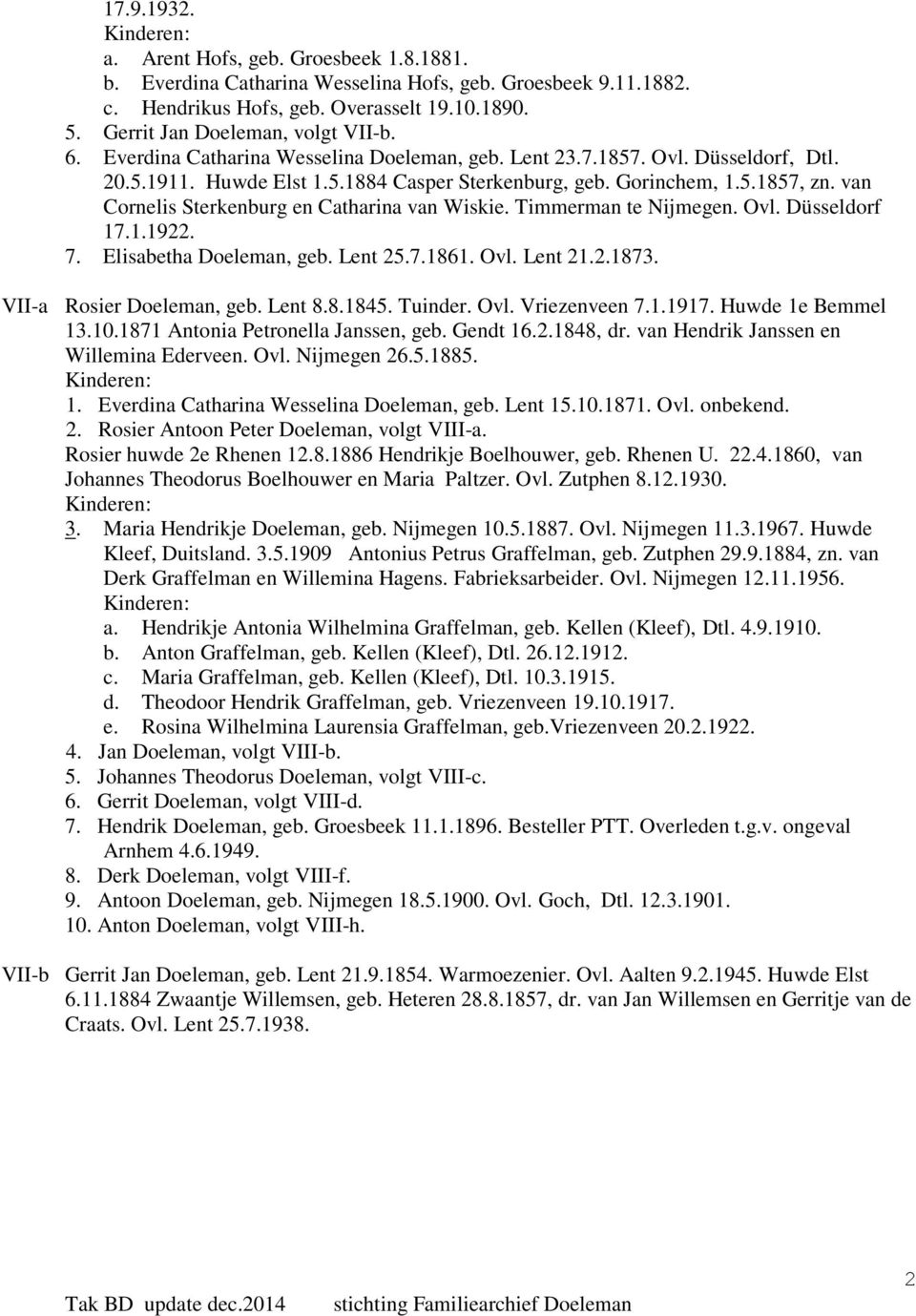 17.9.1932.
Kinderen:
a. Arent Hofs, geb. Groesbeek 1.8.1881.
b. Everdina Catharina Wesselina Hofs, geb. Groesbeek 9.11.1882.
c. Hendrikus Hofs, geb. Overasselt 19.10.1890.
5. Gerrit Jan Doeleman, volgt VII-b.
6. Everdina Catharina Wesselina Doeleman, geb. Lent 23.7.1857. Ovl. Düsseldorf, Dtl. 20.5.1911. Huwde Elst 1.5.1884 Casper Sterkenburg, geb. Gorinchem, 1.5.1857, zn. van Cornelis Sterkenburg en Catharina van Wiskie. Timmerman te Nijmegen. Ovl. Düsseldorf 17.1.1922.
7. Elisabetha Doeleman, geb. Lent 25.7.1861. Ovl. Lent 21.2.1873.

VII-a Rosier Doeleman, geb. Lent 8.8.1845. Tuinder. Ovl. Vriezenveen 7.1.1917. Huwde 1e Bemmel 13.10.1871 Antonia Petronella Janssen, geb. Gendt 16.2.1848, dr. van Hendrik Janssen en Willemina Ederveen. Ovl. Nijmegen 26.5.1885.
Kinderen:
1. Everdina Catharina Wesselina Doeleman, geb. Lent 15.10.1871. Ovl. onbekend.
2. Rosier Antoon Peter Doeleman, volgt VIII-a.
Rosier huwde 2e Rhenen 12.8.1886 Hendrikje Boelhouwer, geb. Rhenen U. 22.4.1860, van Johannes Theodorus Boelhouwer en Maria Paltzer. Ovl. Zutphen 8.12.1930.
Kinderen:
3. Maria Hendrikje Doeleman, geb. Nijmegen 10.5.1887. Ovl. Nijmegen 11.3.1967. Huwde Kleef, Duitsland. 3.5.1909 Antonius Petrus Graffelman, geb. Zutphen 29.9.1884, zn. van Derk Graffelman en Willemina Hagens. Fabrieksarbeider. Ovl. Nijmegen 12.11.1956.
Kinderen:
a. Hendrikje Antonia Wilhelmina Graffelman, geb. Kellen (Kleef), Dtl. 4.9.1910.
b. Anton Graffelman, geb. Kellen (Kleef), Dtl. 26.12.1912.
c. Maria Graffelman, geb. Kellen (Kleef), Dtl. 10.3.1915.
d. Theodoor Hendrik Graffelman, geb. Vriezenveen 19.10.1917.
e. Rosina Wilhelmina Laurensia Graffelman, geb.Vriezenveen 20.2.1922.
4. Jan Doeleman, volgt VIII-b.
5. Johannes Theodorus Doeleman, volgt VIII-c.
6. Gerrit Doeleman, volgt VIII-d.
7. Hendrik Doeleman, geb. Groesbeek 11.1.1896. Besteller PTT. Overleden t.g.v. ongeval Arnhem 4.6.1949.
8. Derk Doeleman, volgt VIII-f.
9. Antoon Doeleman, geb. Nijmegen 18.5.1900. Ovl. Goch, Dtl. 12.3.1901.
10. Anton Doeleman, volgt VIII-h.

VII-b Gerrit Jan Doeleman, geb. Lent 21.9.1854. Warmoezenier. Ovl. Aalten 9.2.1945. Huwde Elst 6.11.1884 Zwaantje Willemsen, geb. Heteren 28.8.1857, dr. van Jan Willemsen en Gerritje van de Craats. Ovl. Lent 25.7.1938.

2

Tak BD update dec.2014 stichting Familiearchief Doeleman